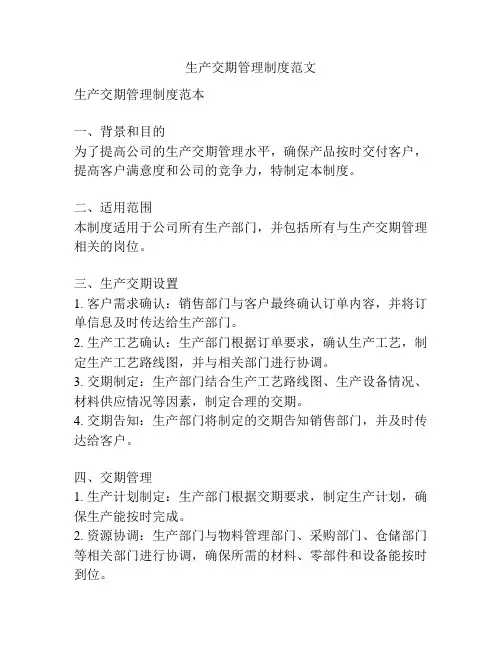 生产交期管理制度范文

生产交期管理制度范本

一、背景和目的
为了提高公司的生产交期管理水平，确保产品按时交付客户，提高客户满意度和公司的竞争力，特制定本制度。

二、适用范围
本制度适用于公司所有生产部门，并包括所有与生产交期管理相关的岗位。

三、生产交期设置
1. 客户需求确认：销售部门与客户最终确认订单内容，并将订单信息及时传达给生产部门。
2. 生产工艺确认：生产部门根据订单要求，确认生产工艺，制定生产工艺路线图，并与相关部门进行协调。
3. 交期制定：生产部门结合生产工艺路线图、生产设备情况、材料供应情况等因素，制定合理的交期。
4. 交期告知：生产部门将制定的交期告知销售部门，并及时传达给客户。

四、交期管理
1. 生产计划制定：生产部门根据交期要求，制定生产计划，确保生产能按时完成。
2. 资源协调：生产部门与物料管理部门、采购部门、仓储部门等相关部门进行协调，确保所需的材料、零部件和设备能按时到位。